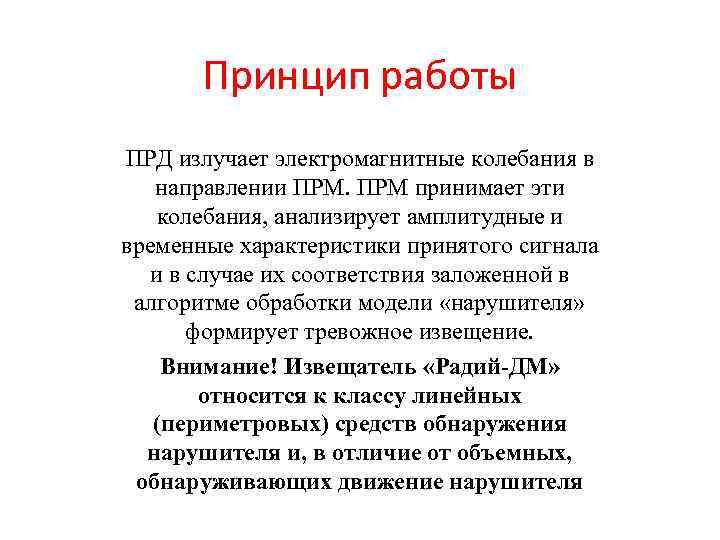 Принцип работы

ПРД излучает электромагнитные колебания в направлении ПРМ. ПРМ принимает эти колебания, анализирует амплитудные и временные характеристики принятого сигнала и в случае их соответствия заложенной в алгоритме обработки модели «нарушителя» формирует тревожное извещение.

Внимание! Извещатель «Радий-ДМ» относится к классу линейных (периметровых) средств обнаружения нарушителя и, в отличие от объемных, обнаруживающих движение нарушителя